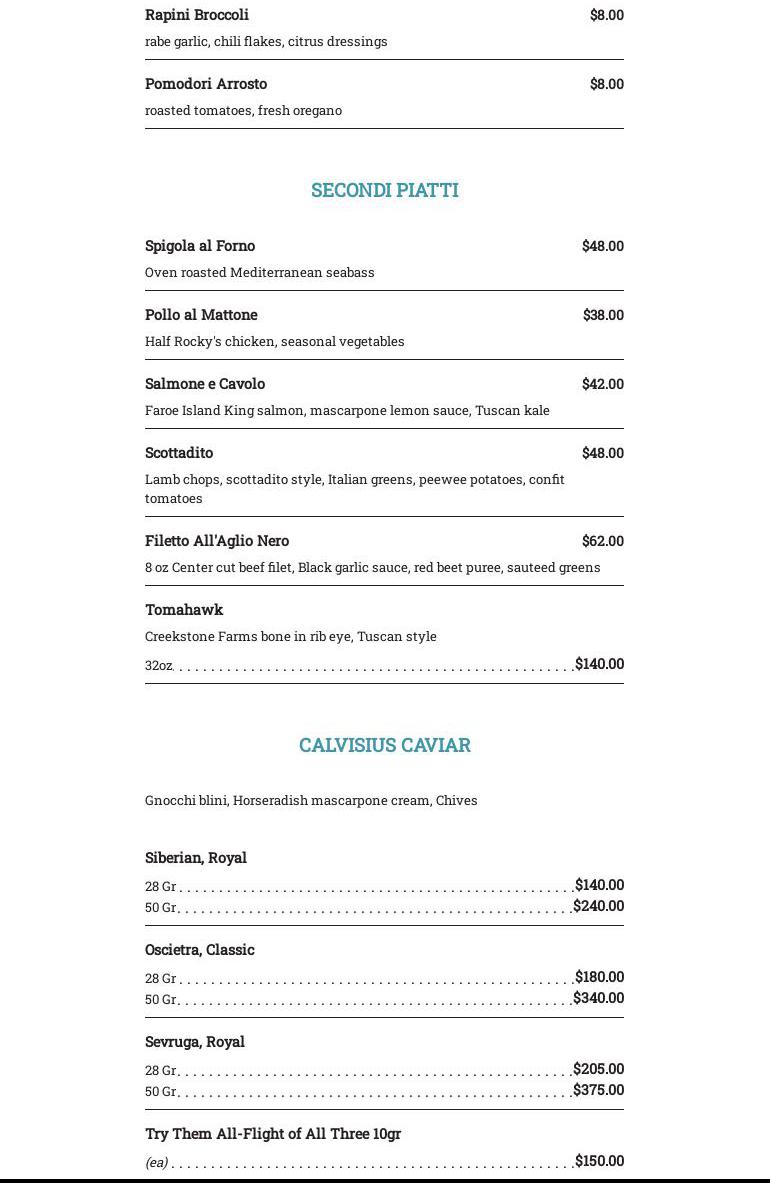 Rapini Broccoli $8.00
rabe garlic, chili flakes, citrus dressings

Pomodori Arrosto $8.00
roasted tomatoes, fresh oregano

SECONDI PIATTI

Spigola al Forno $48.00
Oven roasted Mediterranean seabass

Pollo al Mattone $38.00
Half Rocky's chicken, seasonal vegetables

Salmone e Cavolo $42.00
Faroe Island King salmon, mascarpone lemon sauce, Tuscan kale

Scottadito $48.00
Lamb chops, scottadito style, Italian greens, peewee potatoes, confit tomatoes

Filetto All'Aglio Nero $62.00
8 oz Center cut beef filet, Black garlic sauce, red beet puree, sauteed greens

Tomahawk
Creekstone Farms bone in rib eye, Tuscan style
32oz. $140.00

CALVISIUS CAVIAR

Gnocchi blini, Horseradish mascarpone cream, Chives

Siberian, Royal
28 Gr $140.00
50 Gr $240.00

Oscietra, Classic
28 Gr $180.00
50 Gr $340.00

Sevruga, Royal
28 Gr $205.00
50 Gr $375.00

Try Them All-Flight of All Three 10gr
(ea) $150.00